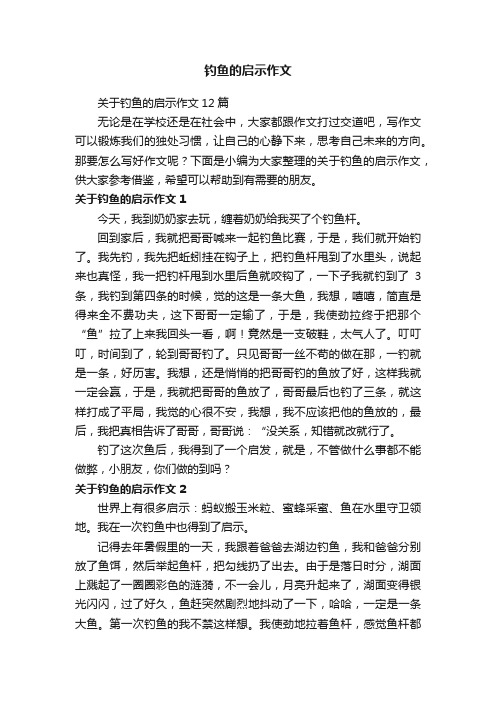 钓鱼的启示作文

关于钓鱼的启示作文 12 篇

无论是在学校还是在社会中，大家都跟作文打过交道吧，写作文可以锻炼我们的独处习惯，让自己的心静下来，思考自己未来的方向。那要怎么写好作文呢？下面是小编为大家整理的关于钓鱼的启示作文，供大家参考借鉴，希望可以帮助到有需要的朋友。

关于钓鱼的启示作文 1

今天，我到奶奶家去玩，缠着奶奶给我买了个钓鱼杆。

回到家后，我就把哥哥喊来一起钓鱼比赛，于是，我们就开始钓了。我先钓，我先把蚯蚓挂在钩子上，把钓鱼杆甩到了水里头，说起来也真怪，我一把钓杆甩到水里后鱼就咬钩了，一下子我就钓到了 3 条，我钓到第四条的时候，觉的这是一条大鱼，我想，嘻嘻，简直是得来全不费功夫，这下哥哥一定输了，于是，我使劲拉终于把那个“鱼”拉了上来我回头一看，啊！竟然是一支破鞋，太气人了。叮叮叮，时间到了，轮到哥哥钓了。只见哥哥一丝不苟的做在那，一钓就是一条，好厉害。我想，还是悄悄的把哥哥钓的鱼放了好，这样我就一定会赢，于是，我就把哥哥的鱼放了，哥哥最后也钓了三条，就这样打成了平局，我觉的心很不安，我想，我不应该把他的鱼放的，最后，我把真相告诉了哥哥，哥哥说：“没关系，知错就改就行了。

钓了这次鱼后，我得到了一个启发，就是，不管做什么事都不能做弊，小朋友，你们做的到吗？

关于钓鱼的启示作文 2

世界上有很多启示：蚂蚁搬玉米粒、蜜蜂采蜜、鱼在水里守卫领地。我在一次钓鱼中也得到了启示。

记得去年暑假里的一天，我跟着爸爸去湖边钓鱼，我和爸爸分别放了鱼饵，然后举起鱼杆，把勾线扔了出去。由于是落日时分，湖面上溅起了一圈圈彩色的涟漪，不一会儿，月亮升起来了，湖面变得银光闪闪，过了好久，鱼赶突然剧烈地抖动了一下，哈哈，一定是一条大鱼。第一次钓鱼的我不禁这样想。我使劲地拉着鱼杆，感觉鱼杆都